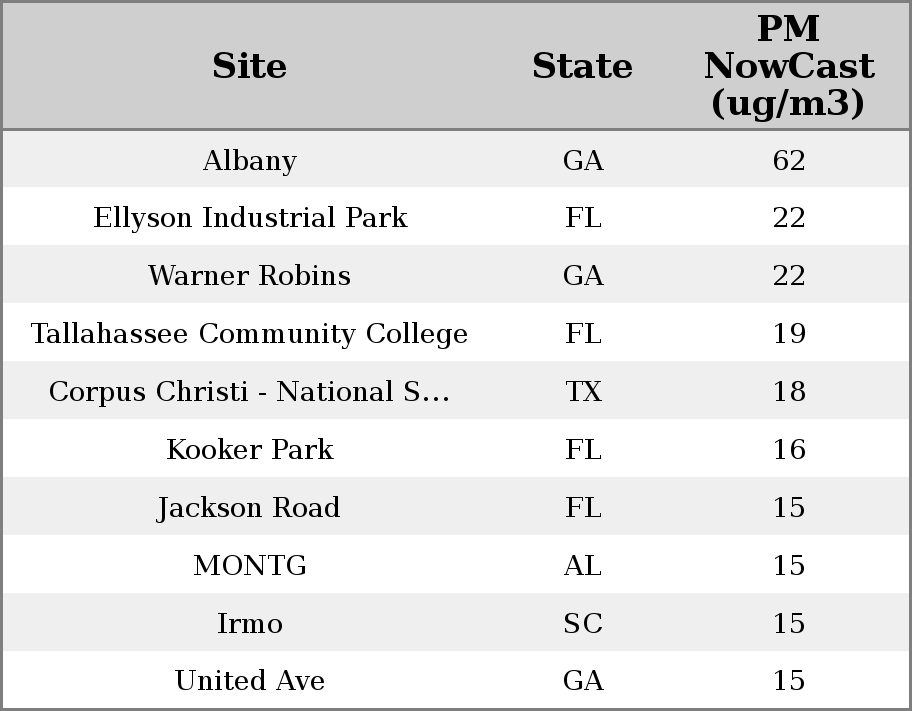 | Site | State | PM NowCast (ug/m3) |
|---|---|---|
| Albany | GA | 62 |
| Ellyson Industrial Park | FL | 22 |
| Warner Robins | GA | 22 |
| Tallahassee Community College | FL | 19 |
| Corpus Christi - National S... | TX | 18 |
| Kooker Park | FL | 16 |
| Jackson Road | FL | 15 |
| MONTG | AL | 15 |
| Irmo | SC | 15 |
| United Ave | GA | 15 |